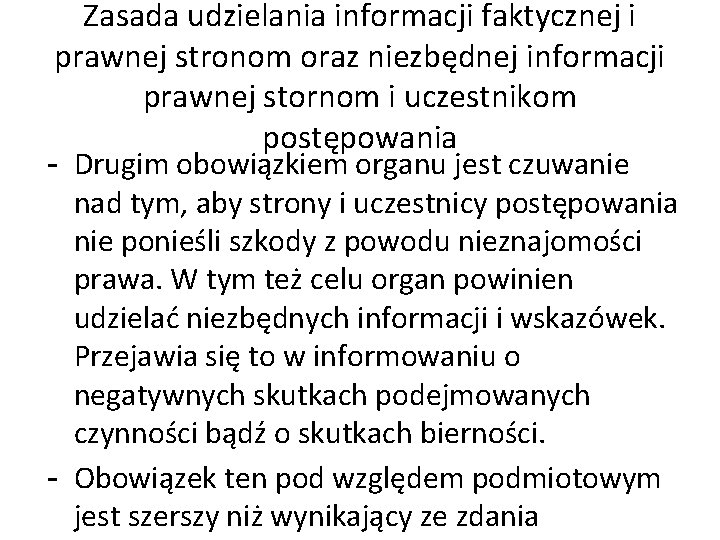 Zasada udzielania informacji faktycznej i prawnej stronom oraz niezbędnej informacji prawnej stornom i uczestnikom postępowania

- Drugim obowiązkiem organu jest czuwanie nad tym, aby strony i uczestnicy postępowania nie ponieśli szkody z powodu nieznajomości prawa. W tym też celu organ powinien udzielać niezbędnych informacji i wskazówek. Przejawia się to w informowaniu o negatywnych skutkach podejmowanych czynności bądź o skutkach bierności.
- Obowiązek ten pod względem podmiotowym jest szerszy niż wynikający ze zdania